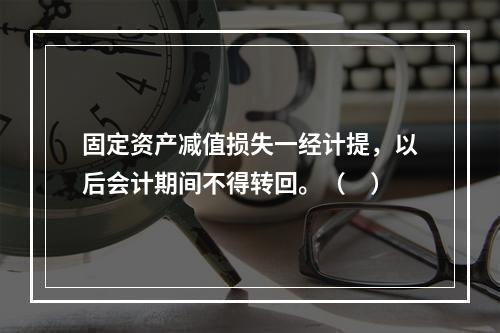 固定资产减值损失一经计提，以后会计期间不得转回。（　）